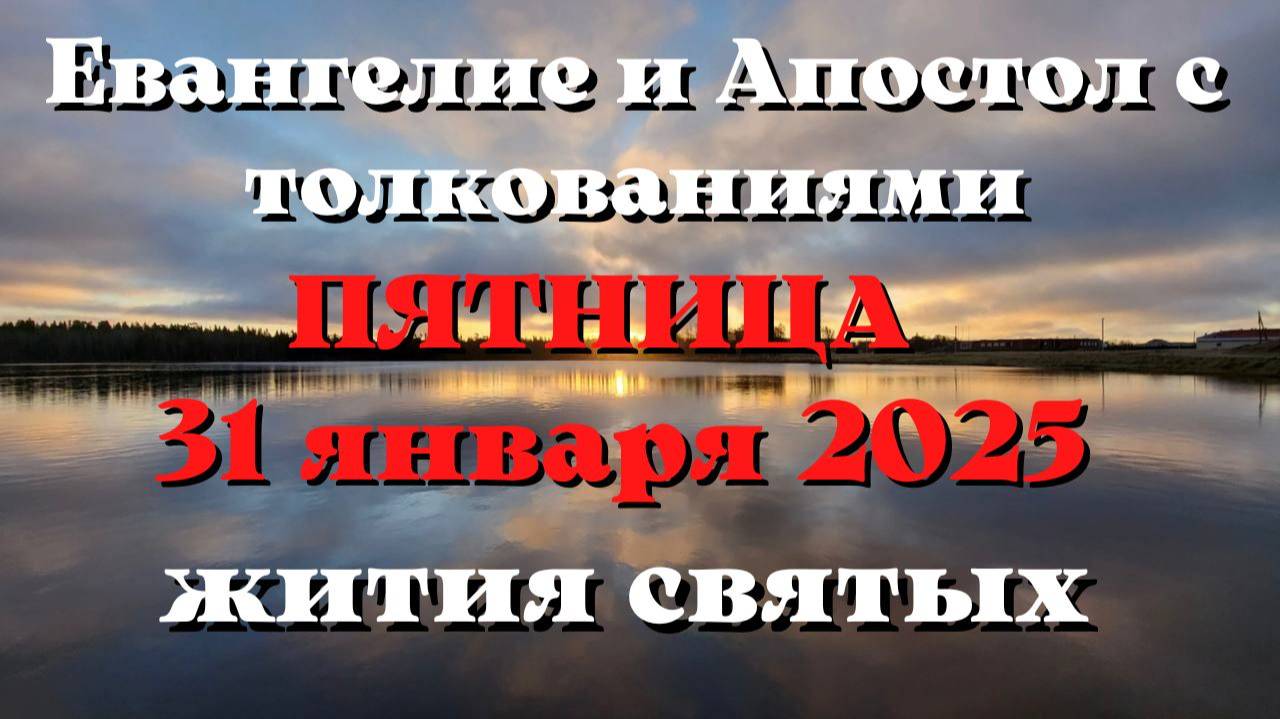 Евангелие и Апостол с толкованиями
ПЯТНИЦА
31 января 2025
жития святых